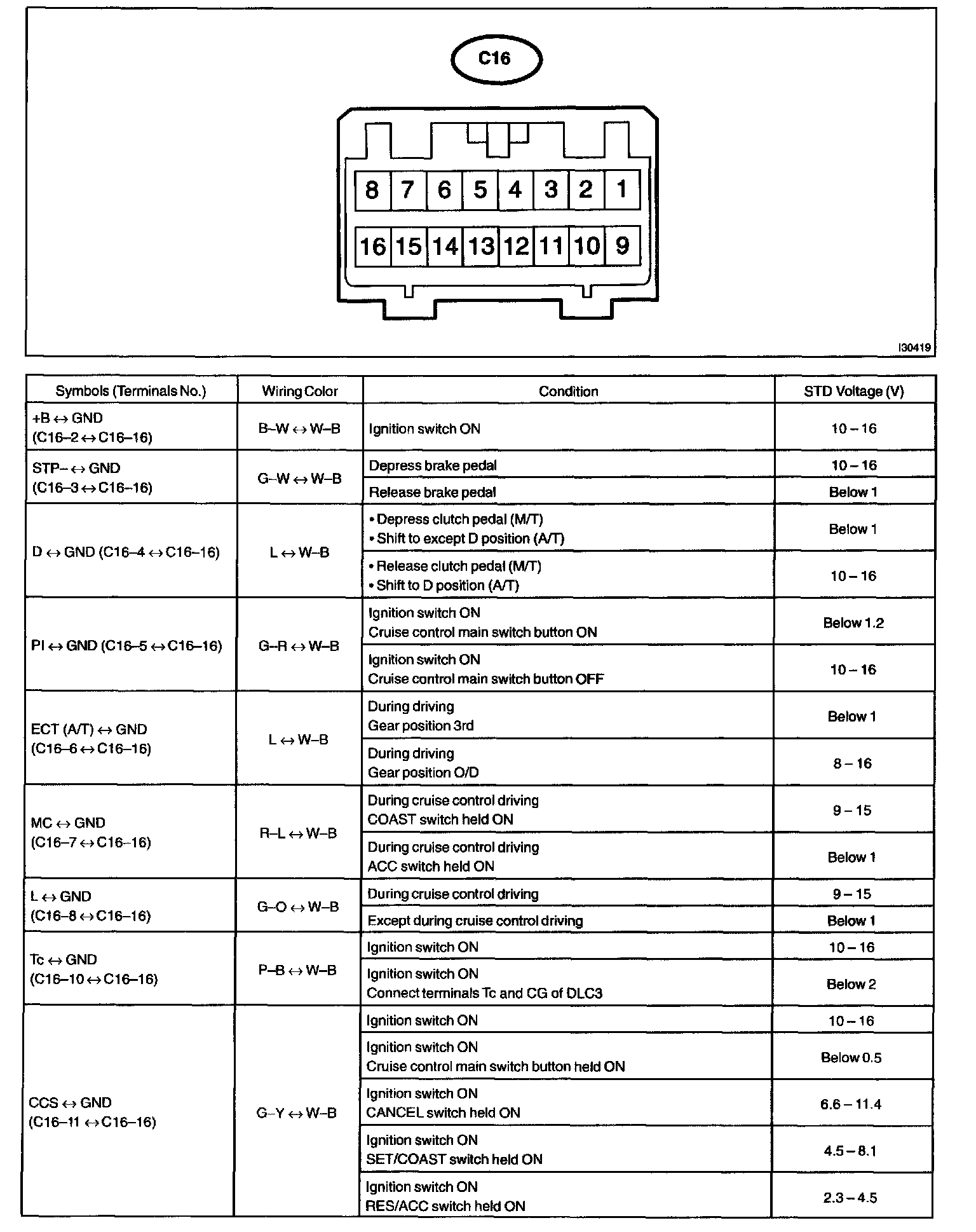 C16

8 7 6 5 4 3 2 1
16 15 14 13 12 11 10 9

I30419

| Symbols (Terminals No.) | Wiring Color | Condition | STD Voltage (V) |
|---|---|---|---|
| +B ↔ GND (C16–2 ↔ C16–16) | B–W ↔ W–B | Ignition switch ON | 10 – 16 |
| STP– ↔ GND (C16–3 ↔ C16–16) | G–W ↔ W–B | Depress brake pedal | 10 – 16 |
| | | Release brake pedal | Below 1 |
| D ↔ GND (C16–4 ↔ C16–16) | L ↔ W–B | • Depress clutch pedal (M/T) • Shift to except D position (A/T) | Below 1 |
| | | • Release clutch pedal (M/T) • Shift to D position (A/T) | 10 – 16 |
| PI ↔ GND (C16–5 ↔ C16–16) | G–R ↔ W–B | Ignition switch ON Cruise control main switch button ON | Below 1.2 |
| | | Ignition switch ON Cruise control main switch button OFF | 10 – 16 |
| ECT (A/T) ↔ GND (C16–6 ↔ C16–16) | L ↔ W–B | During driving Gear position 3rd | Below 1 |
| | | During driving Gear position O/D | 8 – 16 |
| MC ↔ GND (C16–7 ↔ C16–16) | R–L ↔ W–B | During cruise control driving COAST switch held ON | 9 – 15 |
| | | During cruise control driving ACC switch held ON | Below 1 |
| L ↔ GND (C16–8 ↔ C16–16) | G–O ↔ W–B | During cruise control driving | 9 – 15 |
| | | Except during cruise control driving | Below 1 |
| Tc ↔ GND (C16–10 ↔ C16–16) | P–B ↔ W–B | Ignition switch ON | 10 – 16 |
| | | Ignition switch ON Connect terminals Tc and CG of DLC3 | Below 2 |
| CCS ↔ GND (C16–11 ↔ C16–16) | G–Y ↔ W–B | Ignition switch ON | 10 – 16 |
| | | Ignition switch ON Cruise control main switch button held ON | Below 0.5 |
| | | Ignition switch ON CANCEL switch held ON | 6.6 – 11.4 |
| | | Ignition switch ON SET/COAST switch held ON | 4.5 – 8.1 |
| | | Ignition switch ON RES/ACC switch held ON | 2.3 – 4.5 |